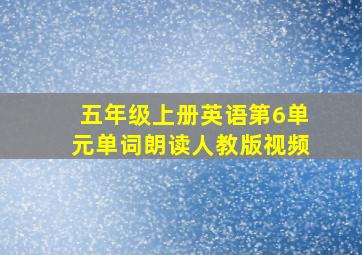 五年级上册英语第6单元单词朗读人教版视频